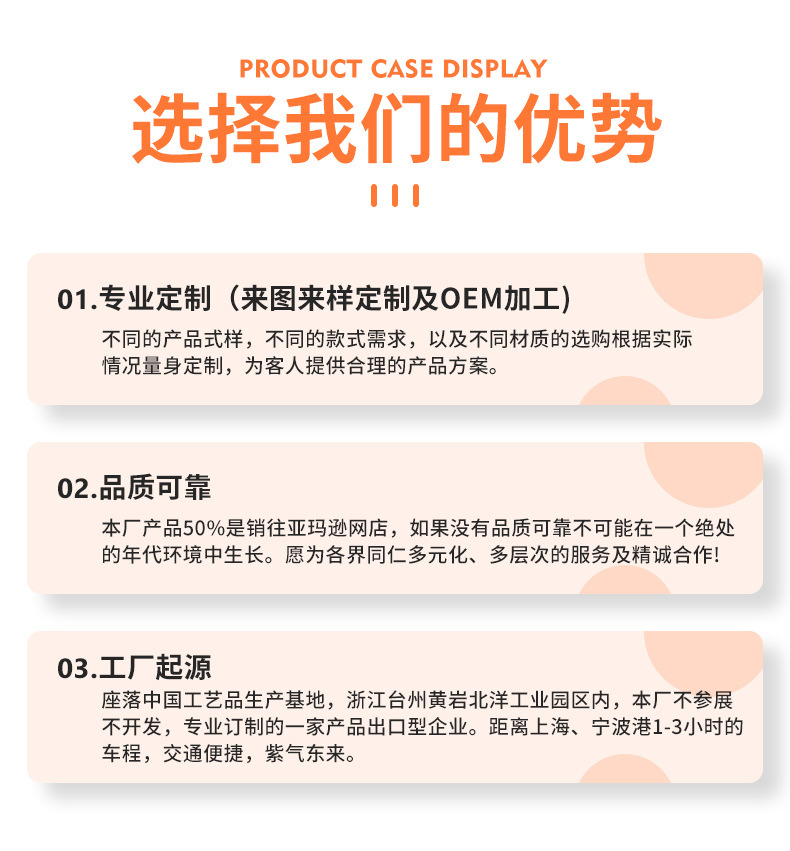 PRODUCT CASE DISPLAY

选择我们的优势

01.专业定制（来图来样定制及OEM加工）

不同的产品式样，不同的款式需求，以及不同材质的选购根据实际情况量身定制，为客人提供合理的产品方案。

02.品质可靠

本厂产品50%是销往亚玛逊网店，如果没有品质可靠不可能在一个绝处的年代环境中生长。愿为各界同仁多元化、多层次的服务及精诚合作!

03.工厂起源

座落中国工艺品生产基地，浙江台州黄岩北洋工业园区内，本厂不参展不开发，专业订制的一家产品出口型企业。距离上海、宁波港1-3小时的车程，交通便捷，紫气东来。